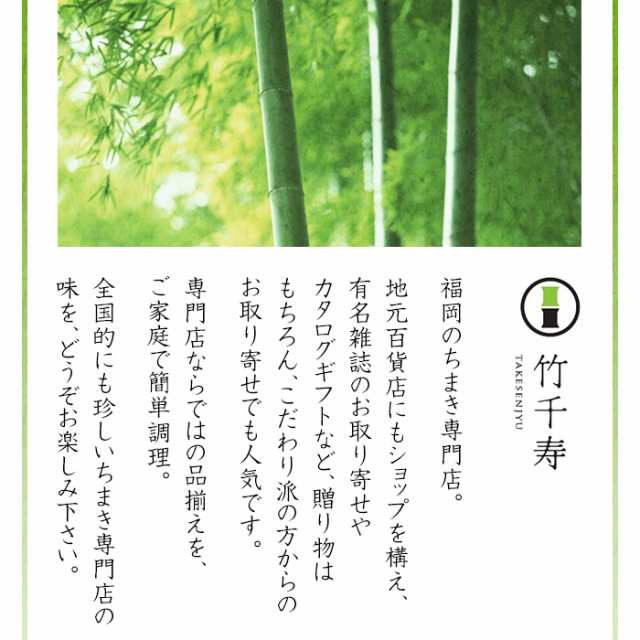 竹千寿
TAKESENJYU

福岡のちまき専門店。

地元百貨店にもショップを構え、有名雑誌のお取り寄せやカタログギフトなど、贈り物はもちろん、こだわり派の方からのお取り寄せでも人気です。

専門店ならではの品揃えを、ご家庭で簡単調理。

全国的にも珍しいちまき専門店の味を、どうぞお楽しみ下さい。